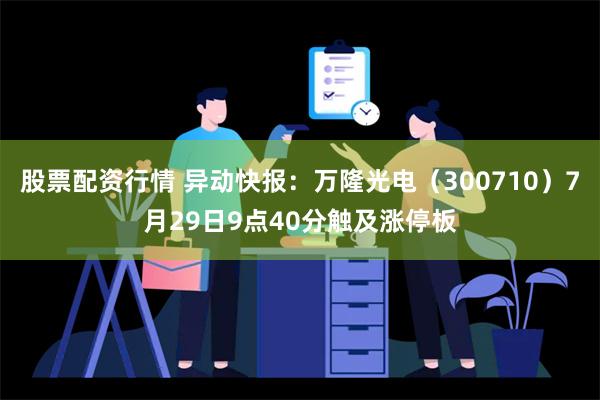 股票配资行情 异动快报：万隆光电（300710）7月29日9点40分触及涨停板